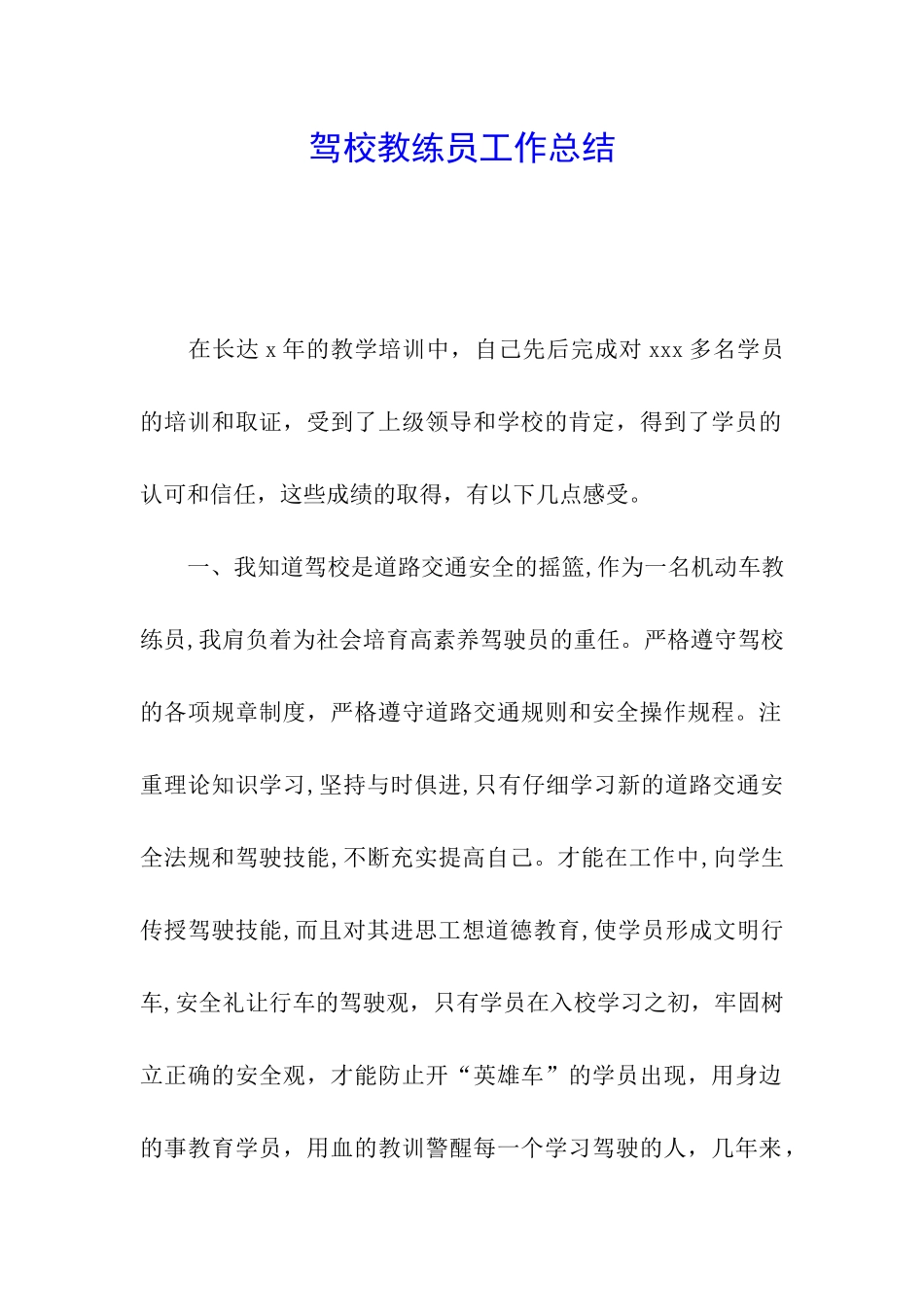 驾校教练员工作总结

在长达 x 年的教学培训中，自己先后完成对 xxx 多名学员的培训和取证，受到了上级领导和学校的肯定，得到了学员的认可和信任，这些成绩的取得，有以下几点感受。

一、我知道驾校是道路交通安全的摇篮,作为一名机动车教练员,我肩负着为社会培育高素养驾驶员的重任。严格遵守驾校的各项规章制度，严格遵守道路交通规则和安全操作规程。注重理论知识学习,坚持与时俱进,只有仔细学习新的道路交通安全法规和驾驶技能,不断充实提高自己。才能在工作中,向学生传授驾驶技能,而且对其进思工想道德教育,使学员形成文明行车,安全礼让行车的驾驶观，只有学员在入校学习之初，牢固树立正确的安全观，才能防止开“英雄车”的学员出现，用身边的事教育学员，用血的教训警醒每一个学习驾驶的人，几年来，